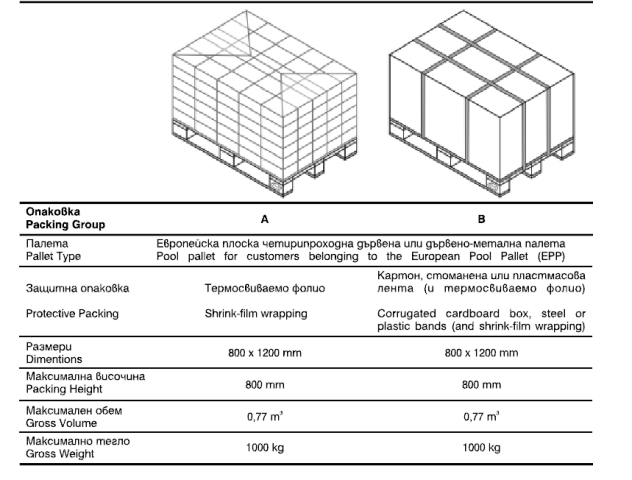 | Опаковка Packing Group | A | B |
|---|---|---|
| Палета Pallet Type | Европейска плоска четирипроходна дървена или дървено-метална палета Pool pallet for customers belonging to the European Pool Pallet (EPP) | |
| Защитна опаковка Protective Packing | Термосвиваемо фолио Shrink-film wrapping | Картон, стоманена или пластмасова лента (и термосвиваемо фолио) Corrugated cardboard box, steel or plastic bands (and shrink-film wrapping) |
| Размери Dimentions | 800 x 1200 mm | 800 x 1200 mm |
| Максимална височина Packing Height | 800 mm | 800 mm |
| Максимален обем Gross Volume | 0,77 $m^3$ | 0,77 $m^3$ |
| Максимално тегло Gross Weight | 1000 kg | 1000 kg |